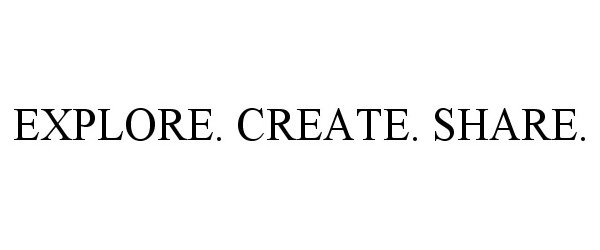 EXPLORE. CREATE. SHARE.